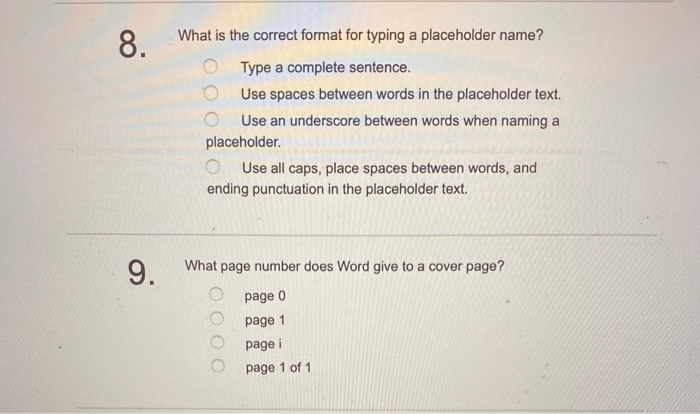 8. What is the correct format for typing a placeholder name?

Type a complete sentence.

Use spaces between words in the placeholder text.

Use an underscore between words when naming a placeholder.

Use all caps, place spaces between words, and ending punctuation in the placeholder text.

9. What page number does Word give to a cover page?

page 0

page 1

page i

page 1 of 1